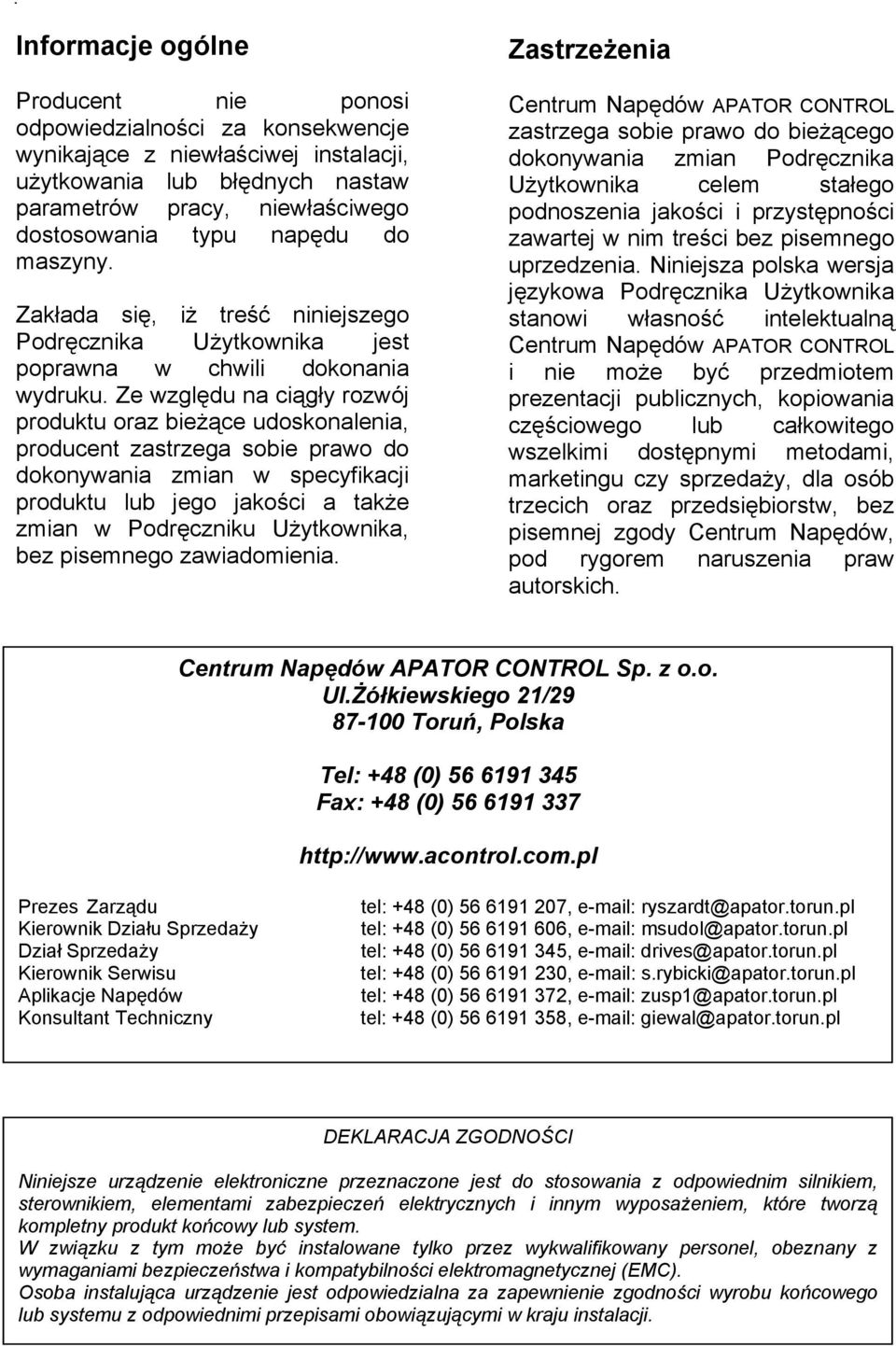 Informacje ogólne

Producent nie ponosi odpowiedzialności za konsekwencje wynikające z niewłaściwej instalacji, użytkowania lub błędnych nastaw parametrów pracy, niewłaściwego dostosowania typu napędu do maszyny.

Zakłada się, iż treść niniejszego Podręcznika Użytkownika jest poprawna w chwili dokonania wydruku. Ze względu na ciągły rozwój produktu oraz bieżące udoskonalenia, producent zastrzega sobie prawo do dokonywania zmian w specyfikacji produktu lub jego jakości a także zmian w Podręczniku Użytkownika, bez pisemnego zawiadomienia.

Zastrzeżenia

Centrum Napędów APATOR CONTROL zastrzega sobie prawo do bieżącego dokonywania zmian Podręcznika Użytkownika celem stałego podnoszenia jakości i przystępności zawartej w nim treści bez pisemnego uprzedzenia. Niniejsza polska wersja językowa Podręcznika Użytkownika stanowi własność intelektualną Centrum Napędów APATOR CONTROL i nie może być przedmiotem prezentacji publicznych, kopiowania częściowego lub całkowitego wszelkimi dostępnymi metodami, marketingu czy sprzedaży, dla osób trzecich oraz przedsiębiorstw, bez pisemnej zgody Centrum Napędów, pod rygorem naruszenia praw autorskich.

Centrum Napędów APATOR CONTROL Sp. z o.o.
Ul.Żółkiewskiego 21/29
87-100 Toruń, Polska

Tel: +48 (0) 56 6191 345
Fax: +48 (0) 56 6191 337

http://www.acontrol.com.pl

| | |
|---|---|
| Prezes Zarządu | tel: +48 (0) 56 6191 207, e-mail: ryszardt@apator.torun.pl |
| Kierownik Działu Sprzedaży | tel: +48 (0) 56 6191 606, e-mail: msudol@apator.torun.pl |
| Dział Sprzedaży | tel: +48 (0) 56 6191 345, e-mail: drives@apator.torun.pl |
| Kierownik Serwisu | tel: +48 (0) 56 6191 230, e-mail: s.rybicki@apator.torun.pl |
| Aplikacje Napędów | tel: +48 (0) 56 6191 372, e-mail: zusp1@apator.torun.pl |
| Konsultant Techniczny | tel: +48 (0) 56 6191 358, e-mail: giewal@apator.torun.pl |

DEKLARACJA ZGODNOŚCI

Niniejsze urządzenie elektroniczne przeznaczone jest do stosowania z odpowiednim silnikiem, sterownikiem, elementami zabezpieczeń elektrycznych i innym wyposażeniem, które tworzą kompletny produkt końcowy lub system.
W związku z tym może być instalowane tylko przez wykwalifikowany personel, obeznany z wymaganiami bezpieczeństwa i kompatybilności elektromagnetycznej (EMC).
Osoba instalująca urządzenie jest odpowiedzialna za zapewnienie zgodności wyrobu końcowego lub systemu z odpowiednimi przepisami obowiązującymi w kraju instalacji.